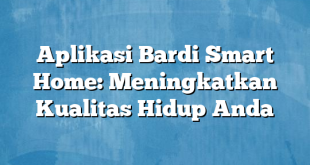 Aplikasi Bardi Smart Home: Meningkatkan Kualitas Hidup Anda